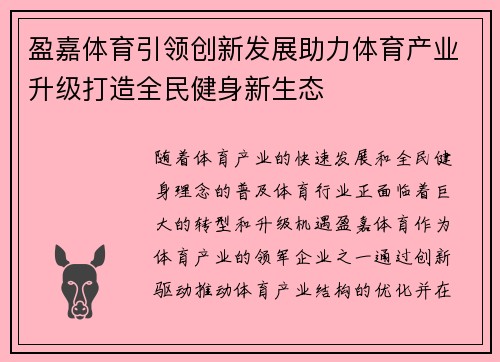 盈嘉体育引领创新发展助力体育产业升级打造全民健身新生态

随着体育产业的快速发展和全民健身理念的普及体育行业正面临着巨大的转型和升级机遇盈嘉体育作为体育产业的领军企业之一通过创新驱动推动体育产业结构的优化并在